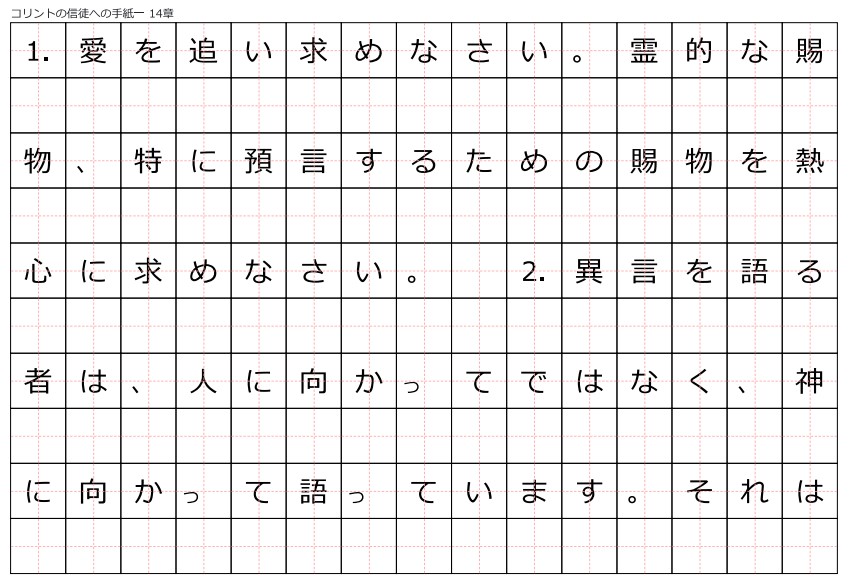 コリントの信徒への手紙一 14章

1.愛を追い求めなさい。霊的な賜物、特に預言するための賜物を熱心に求めなさい。 2.異言を語る者は、人に向かってではなく、神に向かって語っています。それは